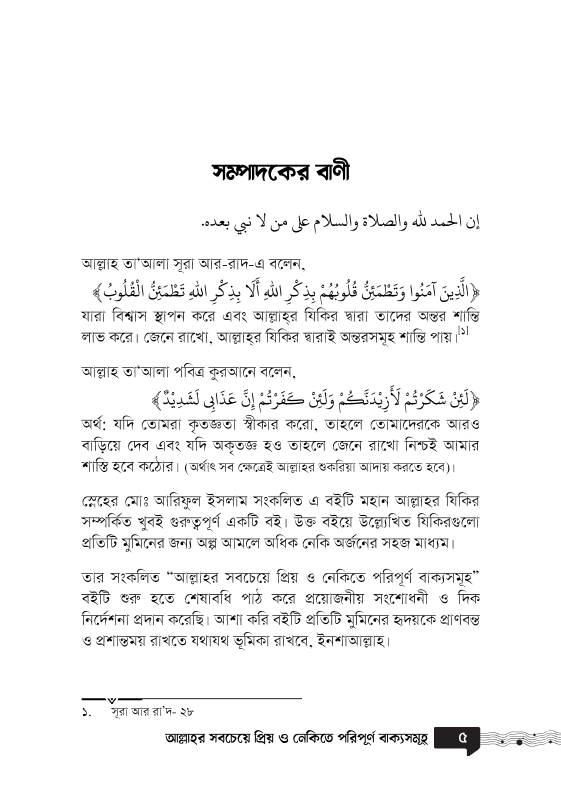 সম্পাদকের বাণী

إن الحمد لله والصلاة والسلام على من لا نبي بعده.

আল্লাহ তা'আলা সূরা আর-রাদ-এ বলেন,

﴿الَّذِينَ آمَنُوا وَتَطْمَئِنُّ قُلُوبُهُمْ بِذِكْرِ اللهِ أَلَا بِذِكْرِ اللهِ تَطْمَئِنُّ الْقُلُوبُ﴾

যারা বিশ্বাস স্থাপন করে এবং আল্লাহর যিকির দ্বারা তাদের অন্তর শান্তি লাভ করে। জেনে রাখো, আল্লাহর যিকির দ্বারাই অন্তরসমূহ শান্তি পায়।[১]

আল্লাহ তা'আলা পবিত্র কুরআনে বলেন,

﴿لَئِنْ شَكَرْتُمْ لَأَزِيدَنَّكُمْ وَلَئِنْ كَفَرْتُمْ إِنَّ عَذَابِي لَشَدِيدٌ﴾

অর্থ: যদি তোমরা কৃতজ্ঞতা স্বীকার করো, তাহলে তোমাদেরকে আরও বাড়িয়ে দেব এবং যদি অকৃতজ্ঞ হও তাহলে জেনে রাখো নিশ্চই আমার শাস্তি হবে কঠোর। (অর্থাৎ সব ক্ষেত্রেই আল্লাহর শুকরিয়া আদায় করতে হবে)।

স্নেহের মোঃ আরিফুল ইসলাম সংকলিত এ বইটি মহান আল্লাহর যিকির সম্পর্কিত খুবই গুরুত্বপূর্ণ একটি বই। উক্ত বইয়ে উল্লেখিত যিকিরগুলো প্রতিটি মুমিনের জন্য অল্প আমলে অধিক নেকি অর্জনের সহজ মাধ্যম।

তার সংকলিত "আল্লাহর সবচেয়ে প্রিয় ও নেকিতে পরিপূর্ণ বাক্যসমূহ" বইটি শুরু হতে শেষাবধি পাঠ করে প্রয়োজনীয় সংশোধনী ও দিক নির্দেশনা প্রদান করেছি। আশা করি বইটি প্রতিটি মুমিনের হৃদয়কে প্রাণবন্ত ও প্রশান্তময় রাখতে যথাযথ ভূমিকা রাখবে, ইনশাআল্লাহ।

১. সূরা আর রা'দ- ২৮

আল্লাহর সবচেয়ে প্রিয় ও নেকিতে পরিপূর্ণ বাক্যসমূহ ৫